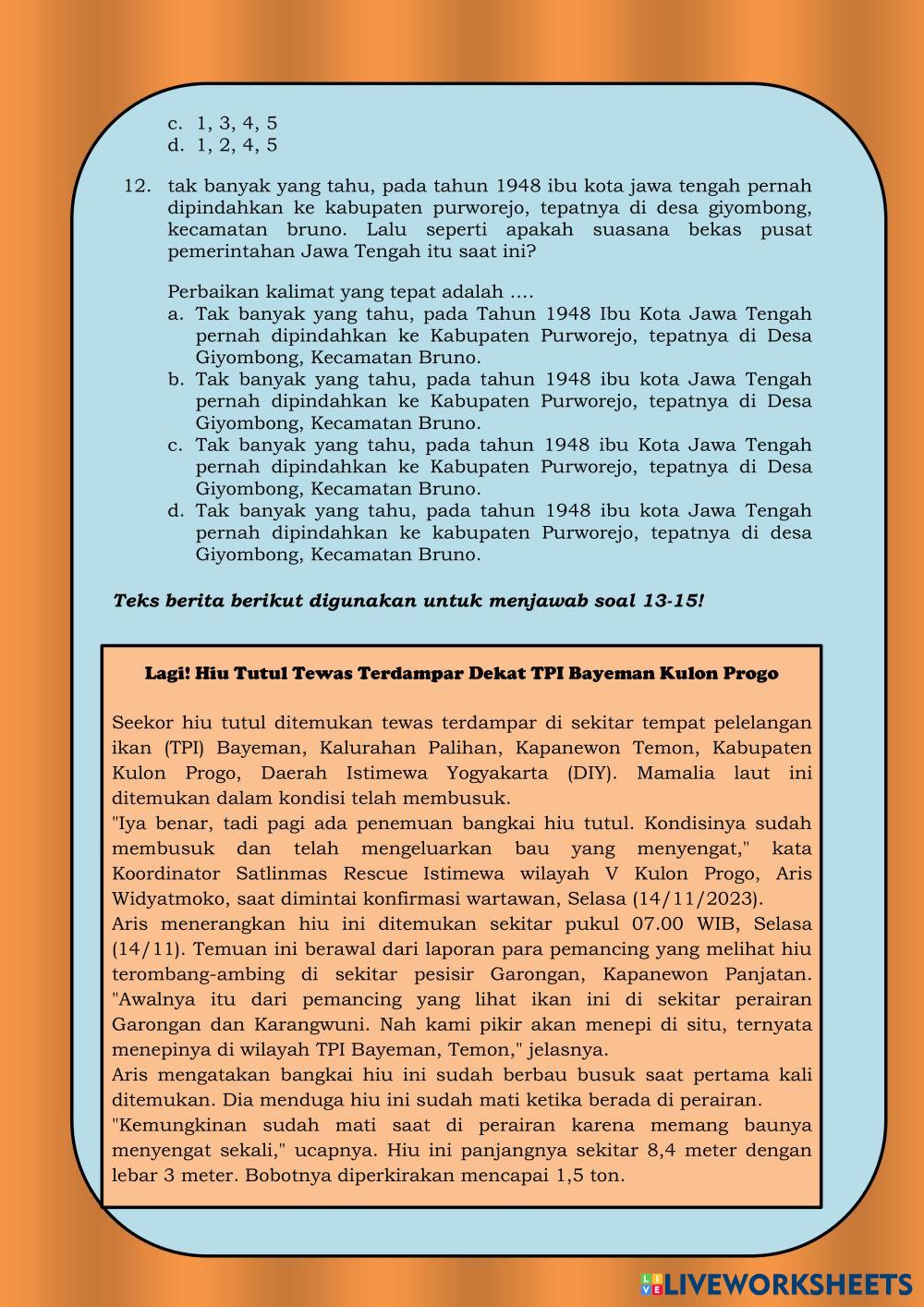 c. 1, 3, 4, 5
d. 1, 2, 4, 5

12. tak banyak yang tahu, pada tahun 1948 ibu kota jawa tengah pernah dipindahkan ke kabupaten purworejo, tepatnya di desa giyombong, kecamatan bruno. Lalu seperti apakah suasana bekas pusat pemerintahan Jawa Tengah itu saat ini?

Perbaikan kalimat yang tepat adalah ....
a. Tak banyak yang tahu, pada Tahun 1948 Ibu Kota Jawa Tengah pernah dipindahkan ke Kabupaten Purworejo, tepatnya di Desa Giyombong, Kecamatan Bruno.
b. Tak banyak yang tahu, pada tahun 1948 ibu kota Jawa Tengah pernah dipindahkan ke Kabupaten Purworejo, tepatnya di Desa Giyombong, Kecamatan Bruno.
c. Tak banyak yang tahu, pada tahun 1948 ibu Kota Jawa Tengah pernah dipindahkan ke Kabupaten Purworejo, tepatnya di Desa Giyombong, Kecamatan Bruno.
d. Tak banyak yang tahu, pada tahun 1948 ibu kota Jawa Tengah pernah dipindahkan ke kabupaten Purworejo, tepatnya di desa Giyombong, Kecamatan Bruno.

Teks berita berikut digunakan untuk menjawab soal 13-15!

Lagi! Hiu Tutul Tewas Terdampar Dekat TPI Bayeman Kulon Progo

Seekor hiu tutul ditemukan tewas terdampar di sekitar tempat pelelangan ikan (TPI) Bayeman, Kalurahan Palihan, Kapanewon Temon, Kabupaten Kulon Progo, Daerah Istimewa Yogyakarta (DIY). Mamalia laut ini ditemukan dalam kondisi telah membusuk.
"Iya benar, tadi pagi ada penemuan bangkai hiu tutul. Kondisinya sudah membusuk dan telah mengeluarkan bau yang menyengat," kata Koordinator Satlinmas Rescue Istimewa wilayah V Kulon Progo, Aris Widyatmoko, saat dimintai konfirmasi wartawan, Selasa (14/11/2023).
Aris menerangkan hiu ini ditemukan sekitar pukul 07.00 WIB, Selasa (14/11). Temuan ini berawal dari laporan para pemancing yang melihat hiu terombang-ambing di sekitar pesisir Garongan, Kapanewon Panjatan. "Awalnya itu dari pemancing yang lihat ikan ini di sekitar perairan Garongan dan Karangwuni. Nah kami pikir akan menepi di situ, ternyata menepinya di wilayah TPI Bayeman, Temon," jelasnya.
Aris mengatakan bangkai hiu ini sudah berbau busuk saat pertama kali ditemukan. Dia menduga hiu ini sudah mati ketika berada di perairan.
"Kemungkinan sudah mati saat di perairan karena memang baunya menyengat sekali," ucapnya. Hiu ini panjangnya sekitar 8,4 meter dengan lebar 3 meter. Bobotnya diperkirakan mencapai 1,5 ton.

LIVEWORKSHEETS